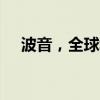 波音，全球